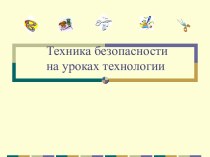 Техника безопасности
на уроках технологии